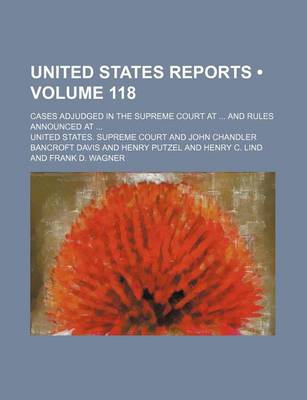 UNITED STATES REPORTS • VOLUME 118

CASES ADJUDGED IN THE SUPREME COURT AT ... AND RULES ANNOUNCED AT ...

UNITED STATES. SUPREME COURT AND JOHN CHANDLER BANCROFT DAVIS AND HENRY PUTZEL AND HENRY C. LIND AND FRANK D. WAGNER